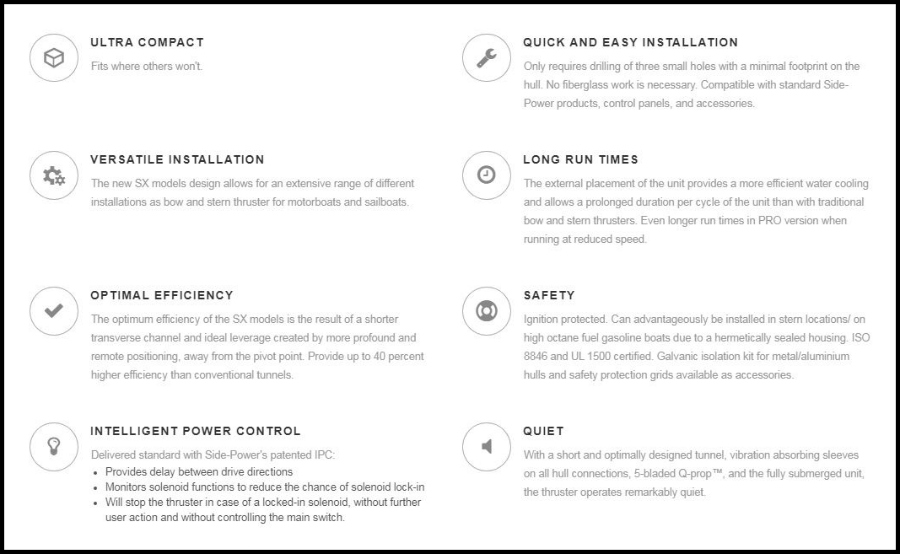 ULTRA COMPACT

Fits where others won't.

VERSATILE INSTALLATION

The new SX models design allows for an extensive range of different installations as bow and stern thruster for motorboats and sailboats.

OPTIMAL EFFICIENCY

The optimum efficiency of the SX models is the result of a shorter transverse channel and ideal leverage created by more profound and remote positioning, away from the pivot point. Provide up to 40 percent higher efficiency than conventional tunnels.

INTELLIGENT POWER CONTROL

Delivered standard with Side-Power's patented IPC:

- Provides delay between drive directions
- Monitors solenoid functions to reduce the chance of solenoid lock-in
- Will stop the thruster in case of a locked-in solenoid, without further user action and without controlling the main switch.

QUICK AND EASY INSTALLATION

Only requires drilling of three small holes with a minimal footprint on the hull. No fiberglass work is necessary. Compatible with standard Side-Power products, control panels, and accessories.

LONG RUN TIMES

The external placement of the unit provides a more efficient water cooling and allows a prolonged duration per cycle of the unit than with traditional bow and stern thrusters. Even longer run times in PRO version when running at reduced speed.

SAFETY

Ignition protected. Can advantageously be installed in stern locations/ on high octane fuel gasoline boats due to a hermetically sealed housing. ISO 8846 and UL 1500 certified. Galvanic isolation kit for metal/aluminium hulls and safety protection grids available as accessories.

QUIET

With a short and optimally designed tunnel, vibration absorbing sleeves on all hull connections, 5-bladed Q-prop™, and the fully submerged unit, the thruster operates remarkably quiet.